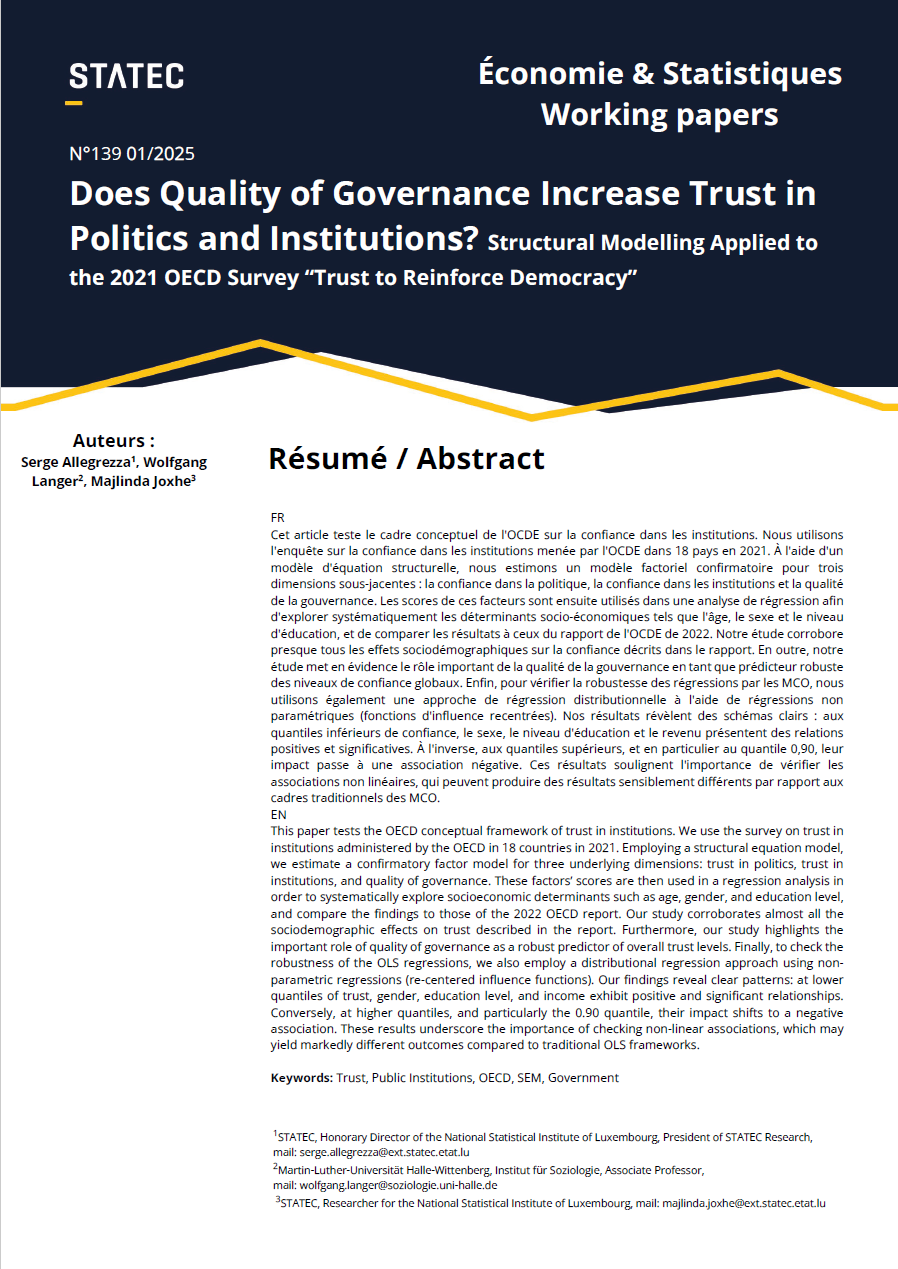 STATEC

Économie & Statistiques
Working papers

N°139 01/2025

Does Quality of Governance Increase Trust in Politics and Institutions? Structural Modelling Applied to the 2021 OECD Survey “Trust to Reinforce Democracy”

Auteurs :
Serge Allegrezza$^1$, Wolfgang Langer$^2$, Majlinda Joxhe$^3$

Résumé / Abstract

FR
Cet article teste le cadre conceptuel de l'OCDE sur la confiance dans les institutions. Nous utilisons l'enquête sur la confiance dans les institutions menée par l'OCDE dans 18 pays en 2021. À l'aide d'un modèle d'équation structurelle, nous estimons un modèle factoriel confirmatoire pour trois dimensions sous-jacentes : la confiance dans la politique, la confiance dans les institutions et la qualité de la gouvernance. Les scores de ces facteurs sont ensuite utilisés dans une analyse de régression afin d'explorer systématiquement les déterminants socio-économiques tels que l'âge, le sexe et le niveau d'éducation, et de comparer les résultats à ceux du rapport de l'OCDE de 2022. Notre étude corrobore presque tous les effets sociodémographiques sur la confiance décrits dans le rapport. En outre, notre étude met en évidence le rôle important de la qualité de la gouvernance en tant que prédicteur robuste des niveaux de confiance globaux. Enfin, pour vérifier la robustesse des régressions par les MCO, nous utilisons également une approche de régression distributionnelle à l'aide de régressions non paramétriques (fonctions d'influence recentrées). Nos résultats révèlent des schémas clairs : aux quantiles inférieurs de confiance, le sexe, le niveau d'éducation et le revenu présentent des relations positives et significatives. À l'inverse, aux quantiles supérieurs, et en particulier au quantile 0,90, leur impact passe à une association négative. Ces résultats soulignent l'importance de vérifier les associations non linéaires, qui peuvent produire des résultats sensiblement différents par rapport aux cadres traditionnels des MCO.
EN
This paper tests the OECD conceptual framework of trust in institutions. We use the survey on trust in institutions administered by the OECD in 18 countries in 2021. Employing a structural equation model, we estimate a confirmatory factor model for three underlying dimensions: trust in politics, trust in institutions, and quality of governance. These factors' scores are then used in a regression analysis in order to systematically explore socioeconomic determinants such as age, gender, and education level, and compare the findings to those of the 2022 OECD report. Our study corroborates almost all the sociodemographic effects on trust described in the report. Furthermore, our study highlights the important role of quality of governance as a robust predictor of overall trust levels. Finally, to check the robustness of the OLS regressions, we also employ a distributional regression approach using non-parametric regressions (re-centered influence functions). Our findings reveal clear patterns: at lower quantiles of trust, gender, education level, and income exhibit positive and significant relationships. Conversely, at higher quantiles, and particularly the 0.90 quantile, their impact shifts to a negative association. These results underscore the importance of checking non-linear associations, which may yield markedly different outcomes compared to traditional OLS frameworks.

Keywords: Trust, Public Institutions, OECD, SEM, Government

$^1$STATEC, Honorary Director of the National Statistical Institute of Luxembourg, President of STATEC Research, mail: serge.allegrezza@ext.statec.etat.lu
$^2$Martin-Luther-Universität Halle-Wittenberg, Institut für Soziologie, Associate Professor, mail: wolfgang.langer@soziologie.uni-halle.de
$^3$STATEC, Researcher for the National Statistical Institute of Luxembourg, mail: majlinda.joxhe@ext.statec.etat.lu